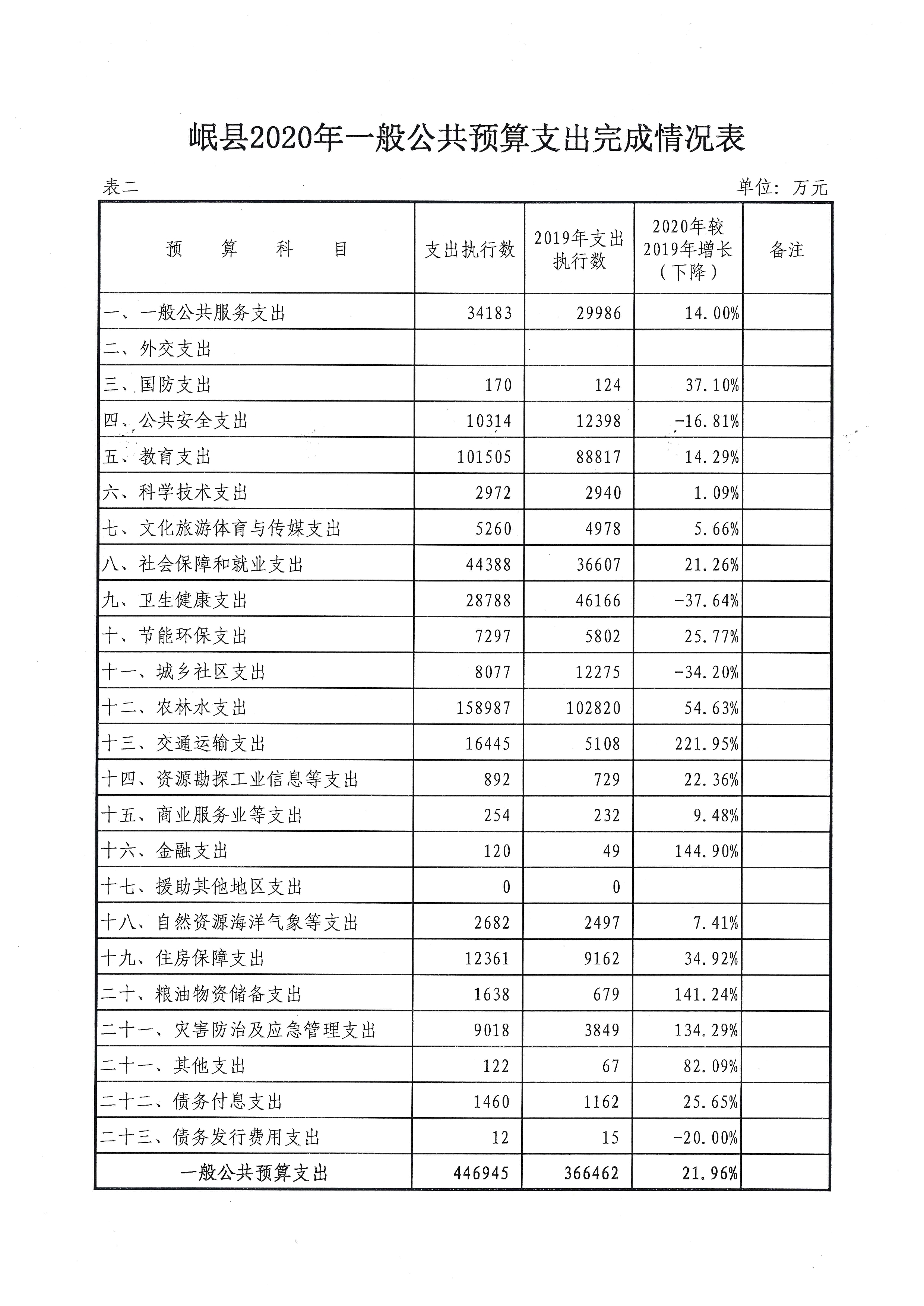 岷县2020年一般公共预算支出完成情况表

表二

单位：万元

| 预　算　科　目 | 支出执行数 | 2019年支出执行数 | 2020年较2019年增长（下降） | 备注 |
|---|---|---|---|---|
| 一、一般公共服务支出 | 34183 | 29986 | 14.00% | |
| 二、外交支出 | | | | |
| 三、国防支出 | 170 | 124 | 37.10% | |
| 四、公共安全支出 | 10314 | 12398 | -16.81% | |
| 五、教育支出 | 101505 | 88817 | 14.29% | |
| 六、科学技术支出 | 2972 | 2940 | 1.09% | |
| 七、文化旅游体育与传媒支出 | 5260 | 4978 | 5.66% | |
| 八、社会保障和就业支出 | 44388 | 36607 | 21.26% | |
| 九、卫生健康支出 | 28788 | 46166 | -37.64% | |
| 十、节能环保支出 | 7297 | 5802 | 25.77% | |
| 十一、城乡社区支出 | 8077 | 12275 | -34.20% | |
| 十二、农林水支出 | 158987 | 102820 | 54.63% | |
| 十三、交通运输支出 | 16445 | 5108 | 221.95% | |
| 十四、资源勘探工业信息等支出 | 892 | 729 | 22.36% | |
| 十五、商业服务业等支出 | 254 | 232 | 9.48% | |
| 十六、金融支出 | 120 | 49 | 144.90% | |
| 十七、援助其他地区支出 | 0 | 0 | | |
| 十八、自然资源海洋气象等支出 | 2682 | 2497 | 7.41% | |
| 十九、住房保障支出 | 12361 | 9162 | 34.92% | |
| 二十、粮油物资储备支出 | 1638 | 679 | 141.24% | |
| 二十一、灾害防治及应急管理支出 | 9018 | 3849 | 134.29% | |
| 二十一、其他支出 | 122 | 67 | 82.09% | |
| 二十二、债务付息支出 | 1460 | 1162 | 25.65% | |
| 二十三、债务发行费用支出 | 12 | 15 | -20.00% | |
| 一般公共预算支出 | 446945 | 366462 | 21.96% | |